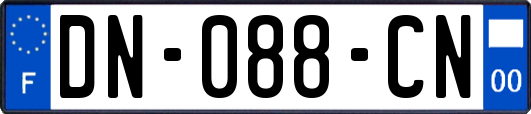 F
DN-088-CN
00